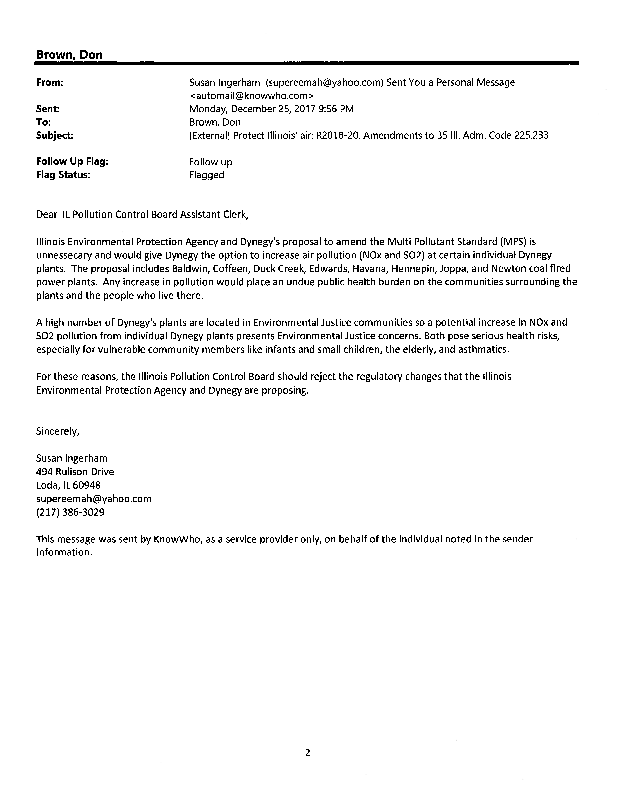 Brown, Don

From: Susan Ingerham (supereemah@yahoo.com) Sent You a Personal Message <automail@knowwho.com>
Sent: Monday, December 25, 2017 9:56 PM
To: Brown, Don
Subject: [External] Protect Illinois' air: R2018-20. Amendments to 35 Ill. Adm. Code 225.233

Follow Up Flag: Follow up
Flag Status: Flagged

Dear IL Pollution Control Board Assistant Clerk,

Illinois Environmental Protection Agency and Dynegy's proposal to amend the Multi Pollutant Standard (MPS) is unnessecary and would give Dynegy the option to increase air pollution (NOx and SO2) at certain individual Dynegy plants. The proposal includes Baldwin, Coffeen, Duck Creek, Edwards, Havana, Hennepin, Joppa, and Newton coal fired power plants. Any increase in pollution would place an undue public health burden on the communities surrounding the plants and the people who live there.

A high number of Dynegy's plants are located in Environmental Justice communities so a potential increase in NOx and SO2 pollution from individual Dynegy plants presents Environmental Justice concerns. Both pose serious health risks, especially for vulnerable community members like infants and small children, the elderly, and asthmatics.

For these reasons, the Illinois Pollution Control Board should reject the regulatory changes that the Illinois Environmental Protection Agency and Dynegy are proposing.

Sincerely,

Susan Ingerham
494 Rulison Drive
Loda, IL 60948
supereemah@yahoo.com
(217) 386-3029

This message was sent by KnowWho, as a service provider only, on behalf of the individual noted in the sender information.

2